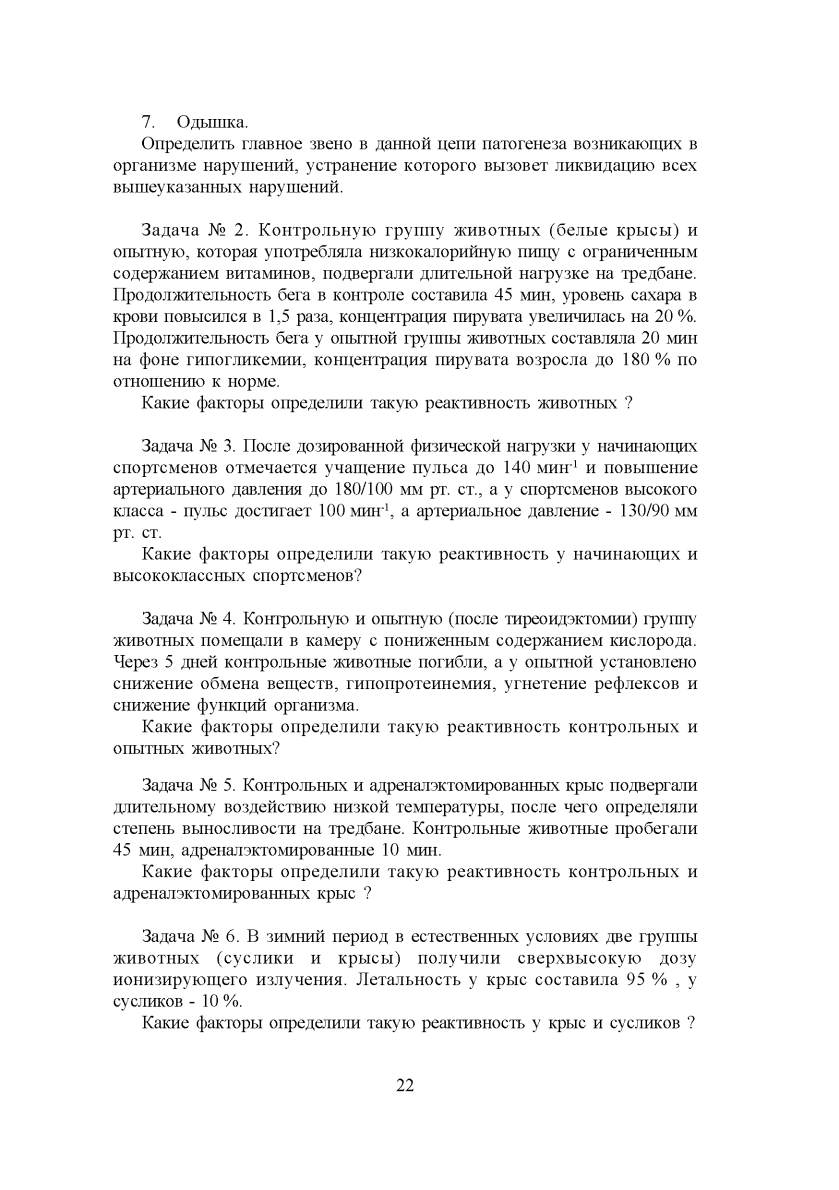 7. Одышка.

Определить главное звено в данной цепи патогенеза возникающих в организме нарушений, устранение которого вызовет ликвидацию всех вышеуказанных нарушений.

Задача № 2. Контрольную группу животных (белые крысы) и опытную, которая употребляла низкокалорийную пищу с ограниченным содержанием витаминов, подвергали длительной нагрузке на тредбане. Продолжительность бега в контроле составила 45 мин, уровень сахара в крови повысился в 1,5 раза, концентрация пирувата увеличилась на 20 %. Продолжительность бега у опытной группы животных составляла 20 мин на фоне гипогликемии, концентрация пирувата возросла до 180 % по отношению к норме.

Какие факторы определили такую реактивность животных ?

Задача № 3. После дозированной физической нагрузки у начинающих спортсменов отмечается учащение пульса до 140 мин$^{-1}$ и повышение артериального давления до 180/100 мм рт. ст., а у спортсменов высокого класса - пульс достигает 100 мин$^{-1}$, а артериальное давление - 130/90 мм рт. ст.

Какие факторы определили такую реактивность у начинающих и высококлассных спортсменов?

Задача № 4. Контрольную и опытную (после тиреоидэктомии) группу животных помещали в камеру с пониженным содержанием кислорода. Через 5 дней контрольные животные погибли, а у опытной установлено снижение обмена веществ, гипопротеинемия, угнетение рефлексов и снижение функций организма.

Какие факторы определили такую реактивность контрольных и опытных животных?

Задача № 5. Контрольных и адреналэктомированных крыс подвергали длительному воздействию низкой температуры, после чего определяли степень выносливости на тредбане. Контрольные животные пробегали 45 мин, адреналэктомированные 10 мин.

Какие факторы определили такую реактивность контрольных и адреналэктомированных крыс ?

Задача № 6. В зимний период в естественных условиях две группы животных (суслики и крысы) получили сверхвысокую дозу ионизирующего излучения. Летальность у крыс составила 95 % , у сусликов - 10 %.

Какие факторы определили такую реактивность у крыс и сусликов ?

22